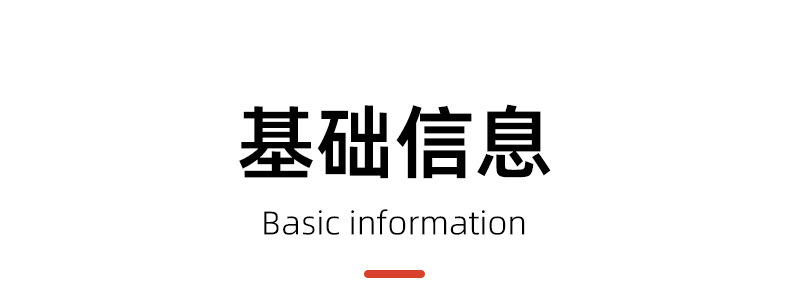 基础信息

Basic information